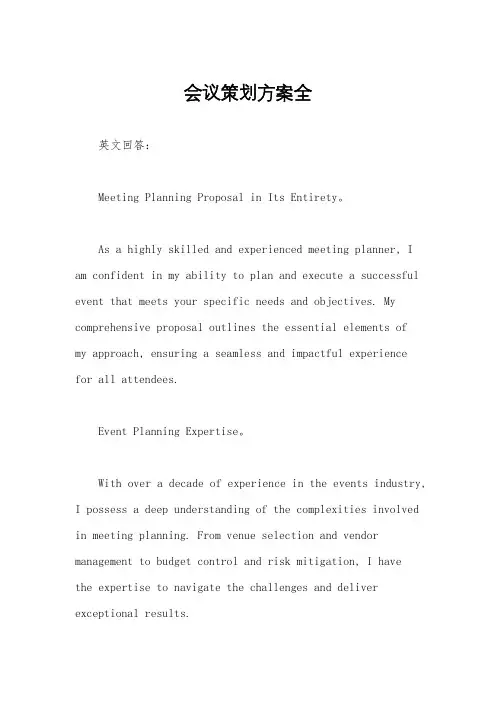 会议策划方案全

英文回答：

Meeting Planning Proposal in Its Entirety。

As a highly skilled and experienced meeting planner, I am confident in my ability to plan and execute a successful event that meets your specific needs and objectives. My comprehensive proposal outlines the essential elements of my approach, ensuring a seamless and impactful experience for all attendees.

Event Planning Expertise。

With over a decade of experience in the events industry, I possess a deep understanding of the complexities involved in meeting planning. From venue selection and vendor management to budget control and risk mitigation, I have the expertise to navigate the challenges and deliver exceptional results.